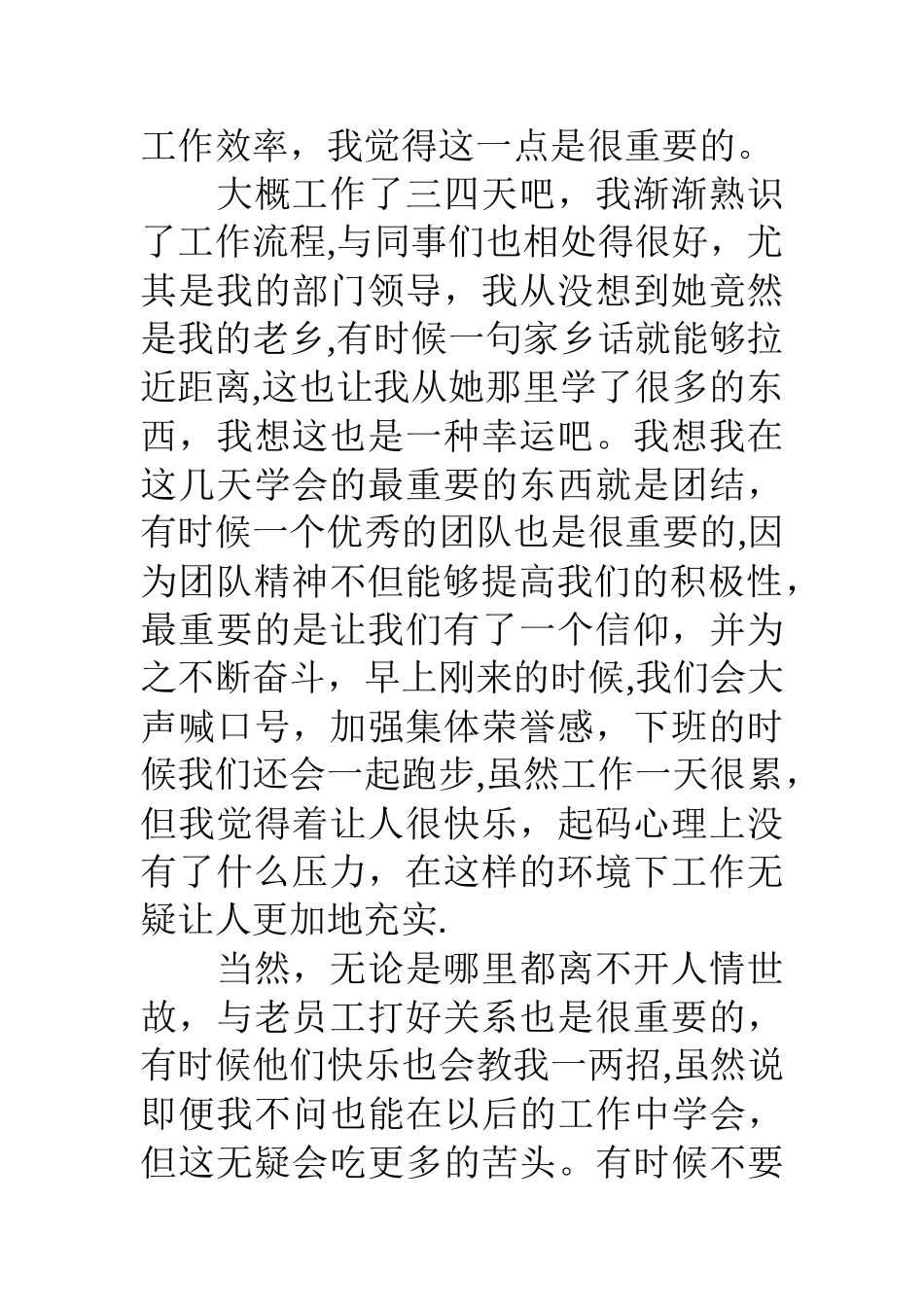 工作效率，我觉得这一点是很重要的。

大概工作了三四天吧，我渐渐熟识了工作流程,与同事们也相处得很好，尤其是我的部门领导，我从没想到她竟然是我的老乡,有时候一句家乡话就能够拉近距离,这也让我从她那里学了很多的东西，我想这也是一种幸运吧。我想我在这几天学会的最重要的东西就是团结，有时候一个优秀的团队也是很重要的,因为团队精神不但能够提高我们的积极性，最重要的是让我们有了一个信仰，并为之不断奋斗，早上刚来的时候,我们会大声喊口号，加强集体荣誉感，下班的时候我们还会一起跑步,虽然工作一天很累，但我觉得着让人很快乐，起码心理上没有了什么压力，在这样的环境下工作无疑让人更加地充实.

当然，无论是哪里都离不开人情世故，与老员工打好关系也是很重要的，有时候他们快乐也会教我一两招,虽然说即便我不问也能在以后的工作中学会，但这无疑会吃更多的苦头。有时候不要